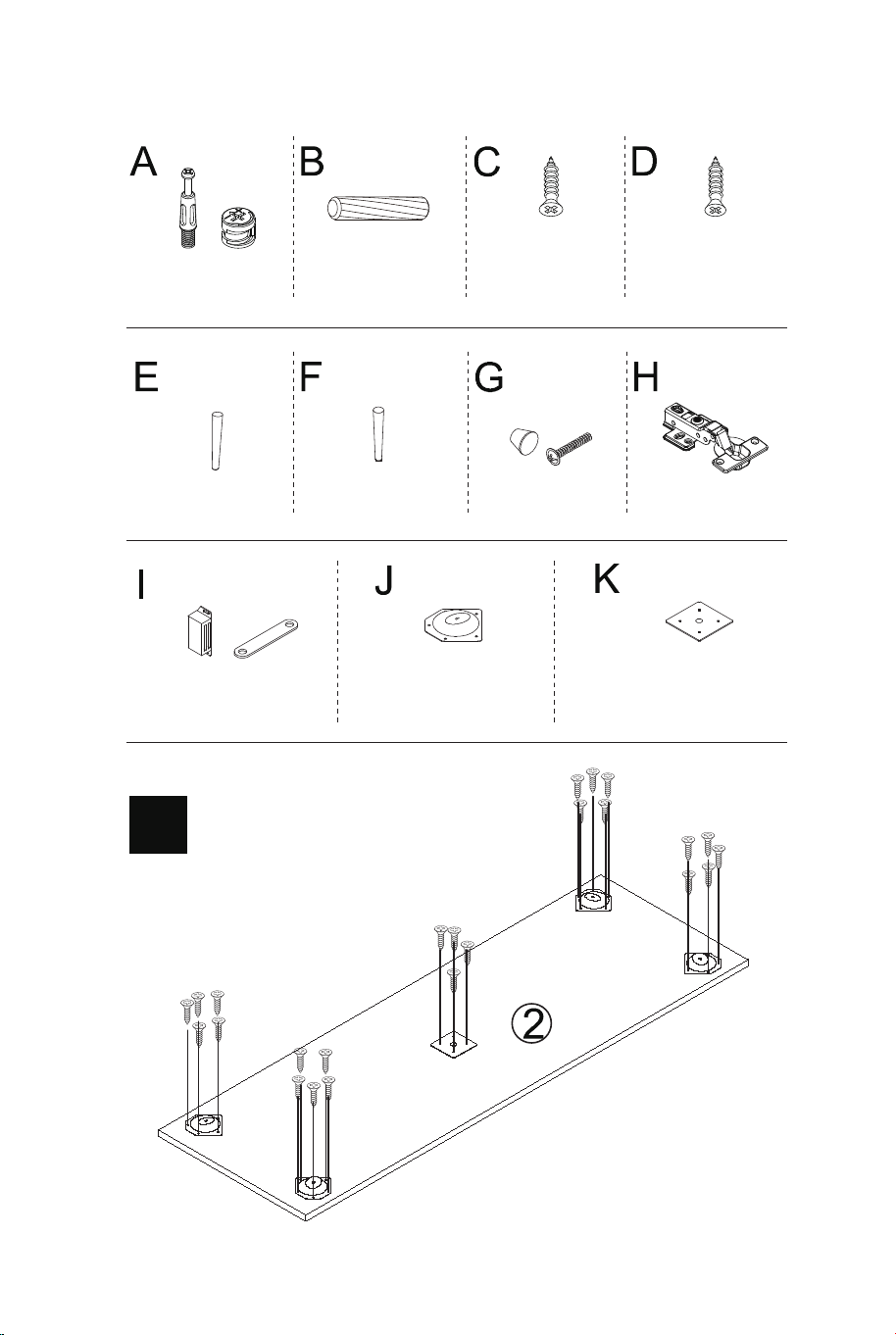 A B C D

E F G H

I J K

②